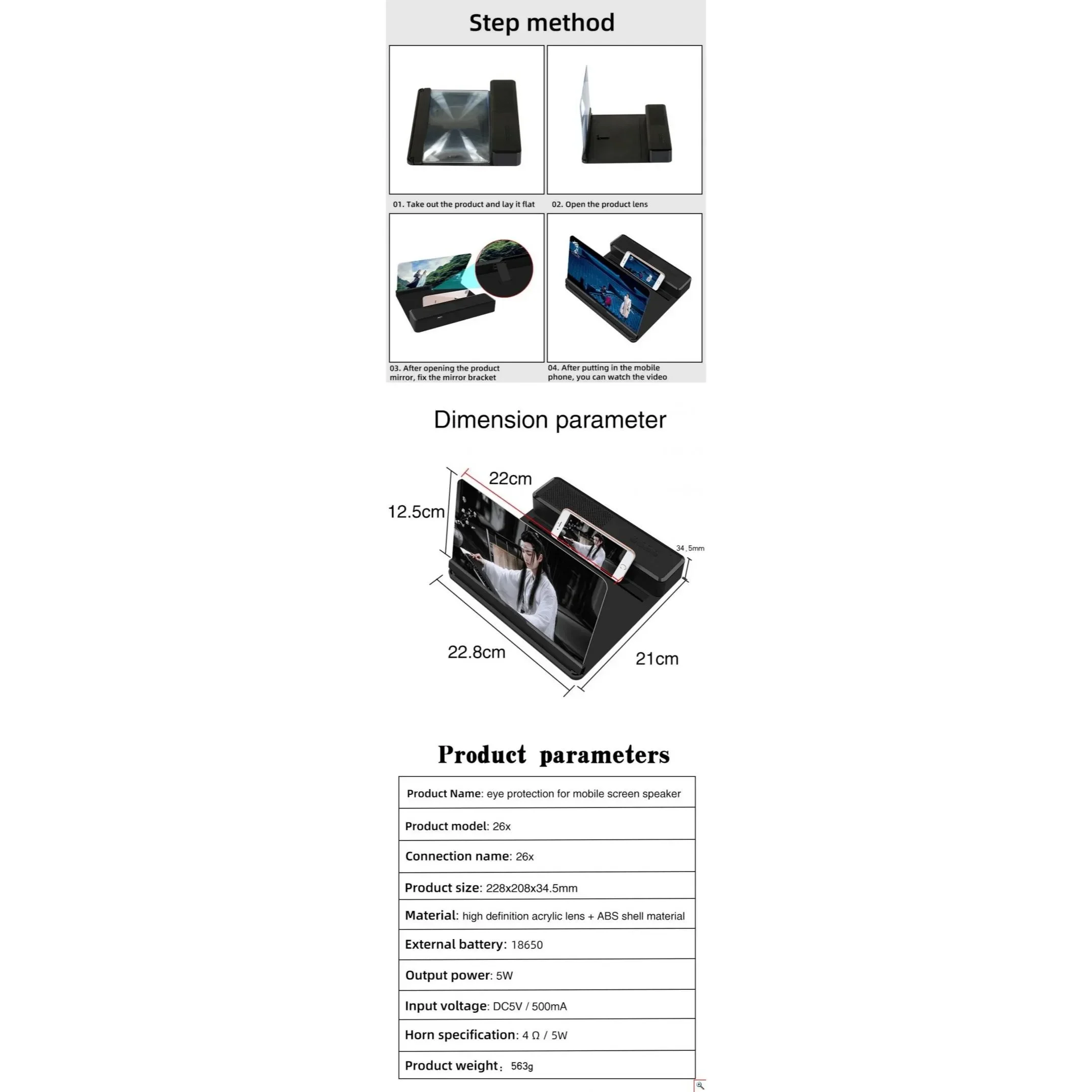 Step method

01. Take out the product and lay it flat

02. Open the product lens

03. After opening the product mirror, fix the mirror bracket

04. After putting in the mobile phone, you can watch the video

Dimension parameter

22cm

12.5cm

34.5mm

22.8cm

21cm

Product parameters

| Product Name: eye protection for mobile screen speaker |
|---|
| Product model: 26x |
| Connection name: 26x |
| Product size: 228x208x34.5mm |
| Material: high definition acrylic lens + ABS shell material |
| External battery: 18650 |
| Output power: 5W |
| Input voltage: DC5V / 500mA |
| Horn specification: 4 Ω / 5W |
| Product weight: 563g |